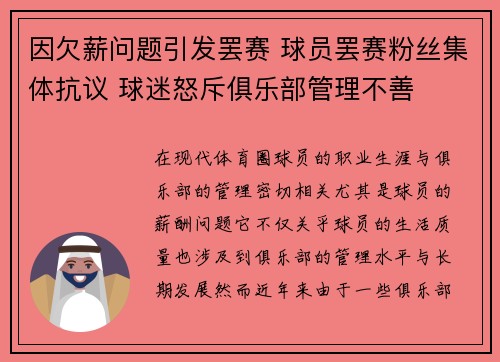 因欠薪问题引发罢赛 球员罢赛粉丝集体抗议 球迷怒斥俱乐部管理不善

在现代体育圈球员的职业生涯与俱乐部的管理密切相关尤其是球员的薪酬问题它不仅关乎球员的生活质量也涉及到俱乐部的管理水平与长期发展然而近年来由于一些俱乐部